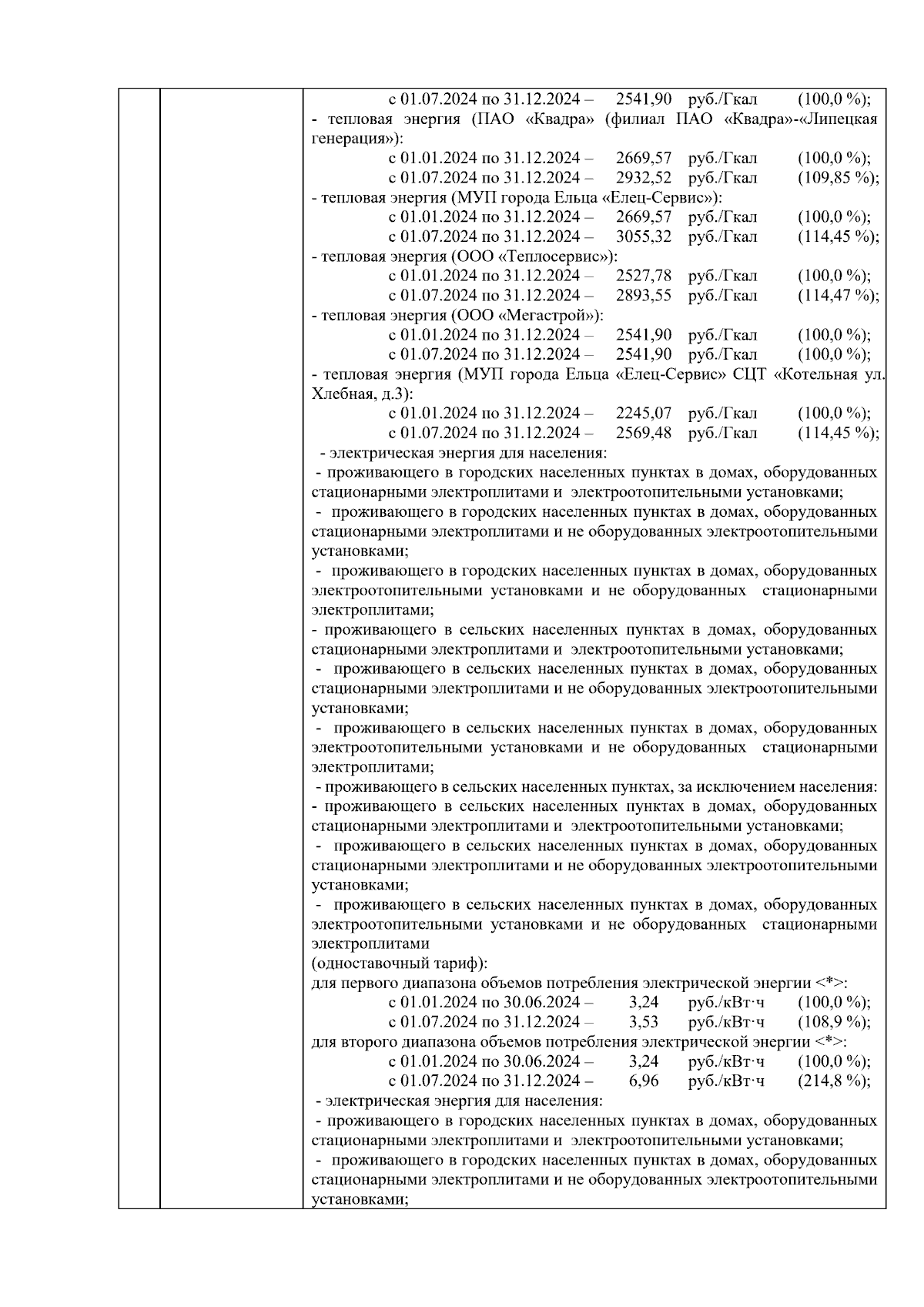 с 01.07.2024 по 31.12.2024 – 2541,90 руб./Гкал (100,0 %);
- тепловая энергия (ПАО «Квадра» (филиал ПАО «Квадра»-«Липецкая генерация»):
с 01.01.2024 по 31.12.2024 – 2669,57 руб./Гкал (100,0 %);
с 01.07.2024 по 31.12.2024 – 2932,52 руб./Гкал (109,85 %);
- тепловая энергия (МУП города Ельца «Елец-Сервис»):
с 01.01.2024 по 31.12.2024 – 2669,57 руб./Гкал (100,0 %);
с 01.07.2024 по 31.12.2024 – 3055,32 руб./Гкал (114,45 %);
- тепловая энергия (ООО «Теплосервис»):
с 01.01.2024 по 31.12.2024 – 2527,78 руб./Гкал (100,0 %);
с 01.07.2024 по 31.12.2024 – 2893,55 руб./Гкал (114,47 %);
- тепловая энергия (ООО «Мегастрой»):
с 01.01.2024 по 31.12.2024 – 2541,90 руб./Гкал (100,0 %);
с 01.07.2024 по 31.12.2024 – 2541,90 руб./Гкал (100,0 %);
- тепловая энергия (МУП города Ельца «Елец-Сервис» СЦТ «Котельная ул. Хлебная, д.3):
с 01.01.2024 по 31.12.2024 – 2245,07 руб./Гкал (100,0 %);
с 01.07.2024 по 31.12.2024 – 2569,48 руб./Гкал (114,45 %);
- электрическая энергия для населения:
- проживающего в городских населенных пунктах в домах, оборудованных стационарными электроплитами и электроотопительными установками;
- проживающего в городских населенных пунктах в домах, оборудованных стационарными электроплитами и не оборудованных электроотопительными установками;
- проживающего в городских населенных пунктах в домах, оборудованных электроотопительными установками и не оборудованных стационарными электроплитами;
- проживающего в сельских населенных пунктах в домах, оборудованных стационарными электроплитами и электроотопительными установками;
- проживающего в сельских населенных пунктах в домах, оборудованных стационарными электроплитами и не оборудованных электроотопительными установками;
- проживающего в сельских населенных пунктах в домах, оборудованных электроотопительными установками и не оборудованных стационарными электроплитами;
- проживающего в сельских населенных пунктах, за исключением населения:
- проживающего в сельских населенных пунктах в домах, оборудованных стационарными электроплитами и электроотопительными установками;
- проживающего в сельских населенных пунктах в домах, оборудованных стационарными электроплитами и не оборудованных электроотопительными установками;
- проживающего в сельских населенных пунктах в домах, оборудованных электроотопительными установками и не оборудованных стационарными электроплитами
(одноставочный тариф):
для первого диапазона объемов потребления электрической энергии <*>:
с 01.01.2024 по 30.06.2024 – 3,24 руб./кВт·ч (100,0 %);
с 01.07.2024 по 31.12.2024 – 3,53 руб./кВт·ч (108,9 %);
для второго диапазона объемов потребления электрической энергии <*>:
с 01.01.2024 по 30.06.2024 – 3,24 руб./кВт·ч (100,0 %);
с 01.07.2024 по 31.12.2024 – 6,96 руб./кВт·ч (214,8 %);
- электрическая энергия для населения:
- проживающего в городских населенных пунктах в домах, оборудованных стационарными электроплитами и электроотопительными установками;
- проживающего в городских населенных пунктах в домах, оборудованных стационарными электроплитами и не оборудованных электроотопительными установками;